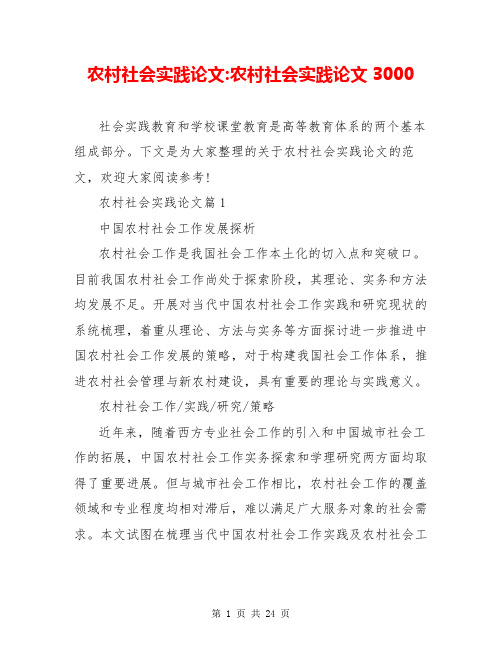 农村社会实践论文:农村社会实践论文 3000

社会实践教育和学校课堂教育是高等教育体系的两个基本组成部分。下文是为大家整理的关于农村社会实践论文的范文，欢迎大家阅读参考!

农村社会实践论文篇 1

中国农村社会工作发展探析

农村社会工作是我国社会工作本土化的切入点和突破口。目前我国农村社会工作尚处于探索阶段，其理论、实务和方法均发展不足。开展对当代中国农村社会工作实践和研究现状的系统梳理，着重从理论、方法与实务等方面探讨进一步推进中国农村社会工作发展的策略，对于构建我国社会工作体系，推进农村社会管理与新农村建设，具有重要的理论与实践意义。

农村社会工作/实践/研究/策略

近年来，随着西方专业社会工作的引入和中国城市社会工作的拓展，中国农村社会工作实务探索和学理研究两方面均取得了重要进展。但与城市社会工作相比，农村社会工作的覆盖领域和专业程度均相对滞后，难以满足广大服务对象的社会需求。本文试图在梳理当代中国农村社会工作实践及农村社会工

第 1 页 共 24 页